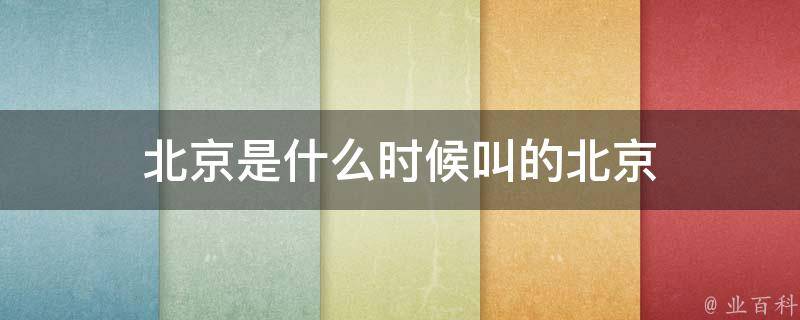 北京是什么时候叫的北京

@ 业百科